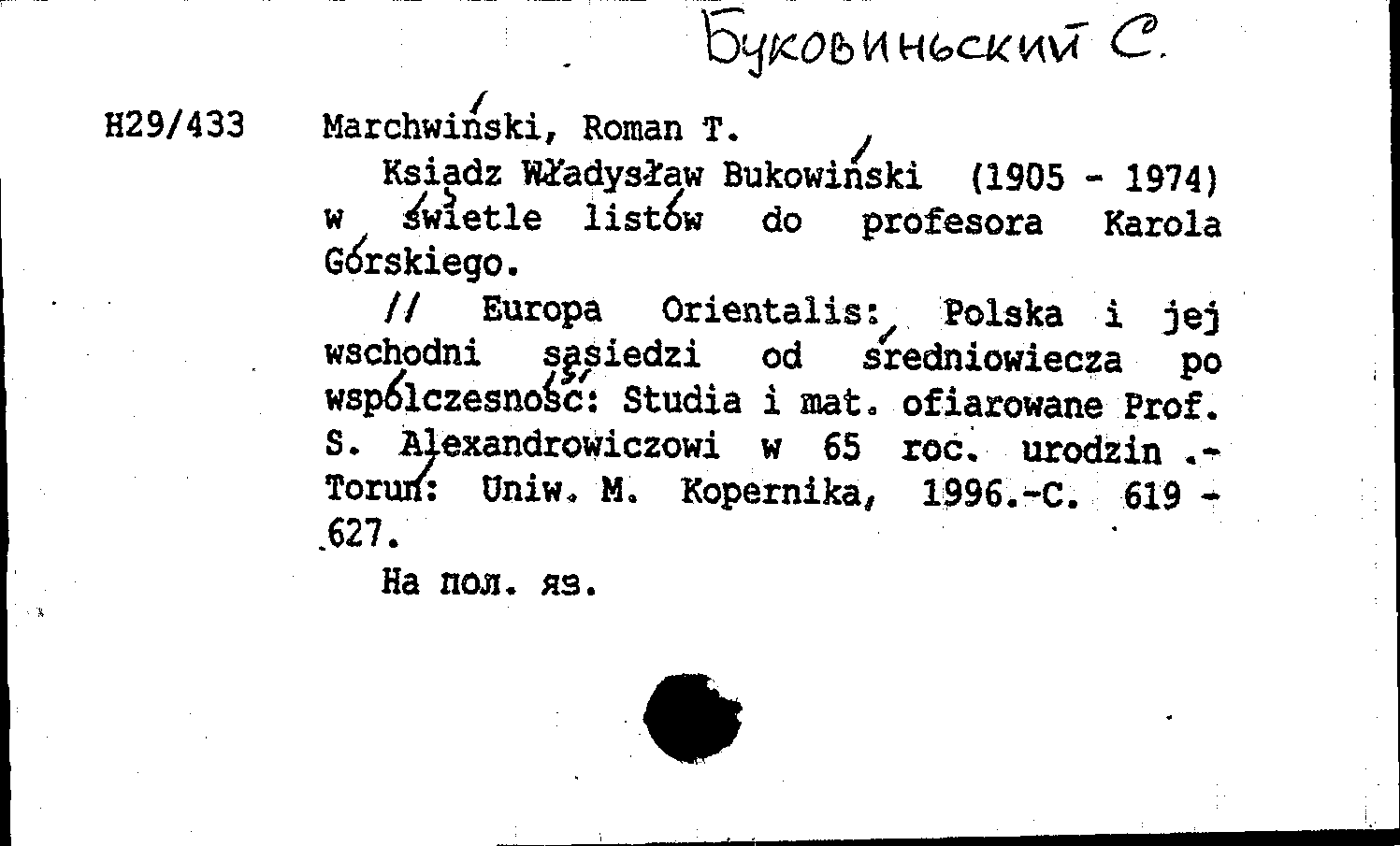 Буковиньский С.

H29/433 Marchwiński, Roman T.

Ksiądz Władysław Bukowiński (1905 - 1974) w świetle listów do profesora Karola Górskiego.

// Europa Orientalis: Polska i jej wschodni sąsiedzi od średniowiecza po współczesność: Studia i mat. ofiarowane Prof. S. Alexandrowiczowi w 65 roc. urodzin .- Toruń: Uniw. M. Kopernika, 1996.-C. 619 - 627.

На пол. яз.